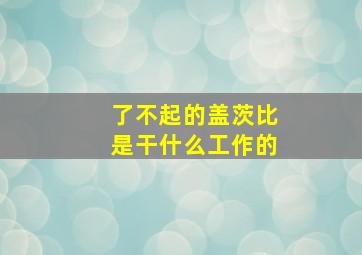 了不起的盖茨比
是干什么工作的